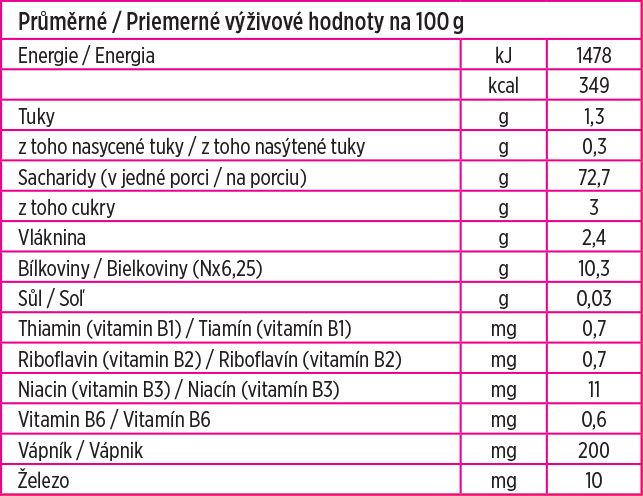 | Průměrné / Priemerné výživové hodnoty na 100 g | | |
|---|---|---|
| Energie / Energia | kJ | 1478 |
| | kcal | 349 |
| Tuky | g | 1,3 |
| z toho nasycené tuky / z toho nasýtené tuky | g | 0,3 |
| Sacharidy (v jedné porci / na porciu) | g | 72,7 |
| z toho cukry | g | 3 |
| Vláknina | g | 2,4 |
| Bílkoviny / Bielkoviny (Nx6,25) | g | 10,3 |
| Sůl / Soľ | g | 0,03 |
| Thiamin (vitamin B1) / Tiamín (vitamín B1) | mg | 0,7 |
| Riboflavin (vitamin B2) / Riboflavín (vitamín B2) | mg | 0,7 |
| Niacin (vitamin B3) / Niacín (vitamín B3) | mg | 11 |
| Vitamin B6 / Vitamín B6 | mg | 0,6 |
| Vápník / Vápnik | mg | 200 |
| Železo | mg | 10 |